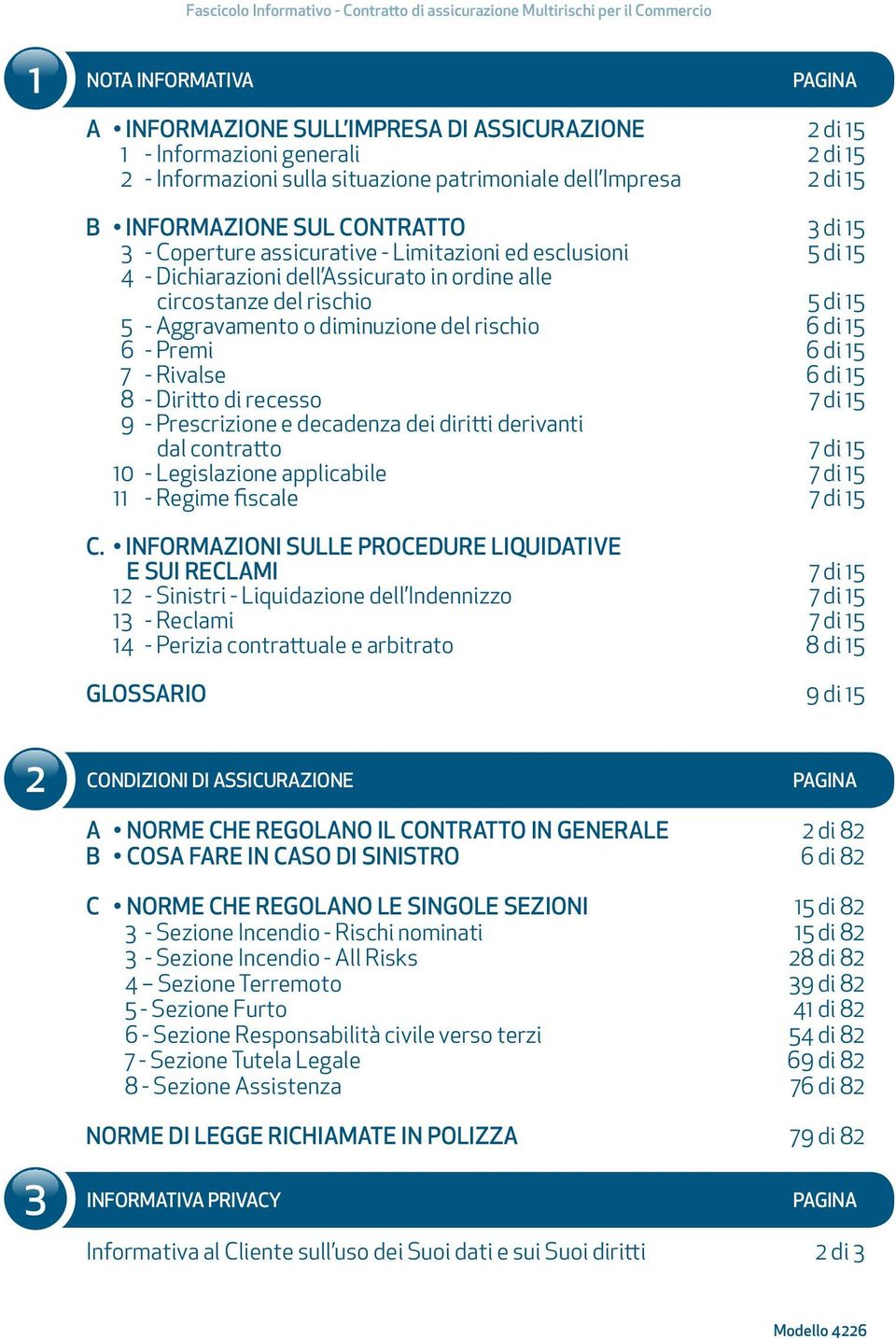 Fascicolo Informativo - Contratto di assicurazione Multirischi per il Commercio

1 NOTA INFORMATIVA PAGINA

A • INFORMAZIONE SULL'IMPRESA DI ASSICURAZIONE 2 di 15
1 - Informazioni generali 2 di 15
2 - Informazioni sulla situazione patrimoniale dell'Impresa 2 di 15

B • INFORMAZIONE SUL CONTRATTO 3 di 15
3 - Coperture assicurative - Limitazioni ed esclusioni 5 di 15
4 - Dichiarazioni dell'Assicurato in ordine alle circostanze del rischio 5 di 15
5 - Aggravamento o diminuzione del rischio 6 di 15
6 - Premi 6 di 15
7 - Rivalse 6 di 15
8 - Diritto di recesso 7 di 15
9 - Prescrizione e decadenza dei diritti derivanti dal contratto 7 di 15
10 - Legislazione applicabile 7 di 15
11 - Regime fiscale 7 di 15

C. • INFORMAZIONI SULLE PROCEDURE LIQUIDATIVE E SUI RECLAMI 7 di 15
12 - Sinistri - Liquidazione dell'Indennizzo 7 di 15
13 - Reclami 7 di 15
14 - Perizia contrattuale e arbitrato 8 di 15

GLOSSARIO 9 di 15

2 CONDIZIONI DI ASSICURAZIONE PAGINA

A • NORME CHE REGOLANO IL CONTRATTO IN GENERALE 2 di 82
B • COSA FARE IN CASO DI SINISTRO 6 di 82

C • NORME CHE REGOLANO LE SINGOLE SEZIONI 15 di 82
3 - Sezione Incendio - Rischi nominati 15 di 82
3 - Sezione Incendio - All Risks 28 di 82
4 – Sezione Terremoto 39 di 82
5 - Sezione Furto 41 di 82
6 - Sezione Responsabilità civile verso terzi 54 di 82
7 - Sezione Tutela Legale 69 di 82
8 - Sezione Assistenza 76 di 82

NORME DI LEGGE RICHIAMATE IN POLIZZA 79 di 82

3 INFORMATIVA PRIVACY PAGINA

Informativa al Cliente sull'uso dei Suoi dati e sui Suoi diritti 2 di 3

Modello 4226